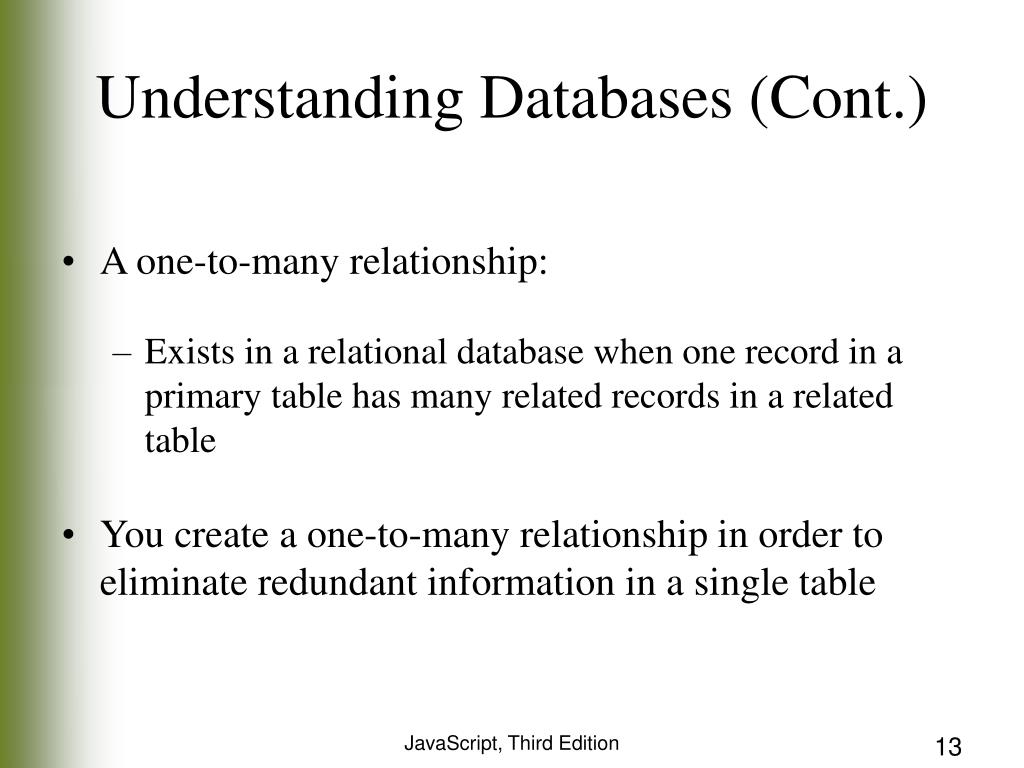 Understanding Databases (Cont.)

• A one-to-many relationship:

– Exists in a relational database when one record in a primary table has many related records in a related table

• You create a one-to-many relationship in order to eliminate redundant information in a single table

JavaScript, Third Edition

13